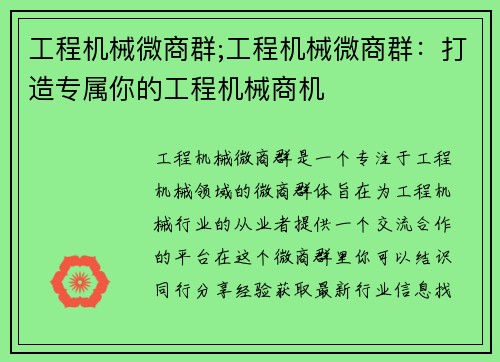 工程机械微商群;工程机械微商群：打造专属你的工程机械商机

工程机械微商群是一个专注于工程机械领域的微商群体旨在为工程机械行业的从业者提供一个交流合作的平台在这个微商群里你可以结识同行分享经验获取最新行业信息找